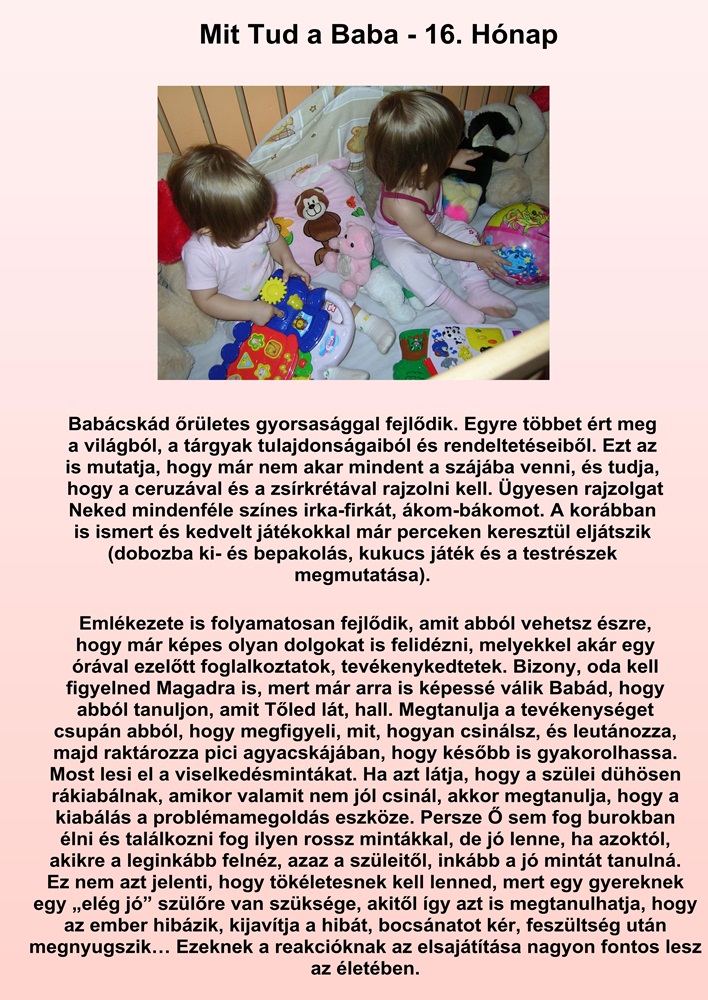 Mit Tud a Baba - 16. Hónap

Babácskád őrületes gyorsasággal fejlődik. Egyre többet ért meg a világból, a tárgyak tulajdonságaiból és rendeltetéseiből. Ezt az is mutatja, hogy már nem akar mindent a szájába venni, és tudja, hogy a ceruzával és a zsírkrétával rajzolni kell. Ügyesen rajzolgat Neked mindenféle színes irka-firkát, ákom-bákomot. A korábban is ismert és kedvelt játékokkal már perceken keresztül eljátszik (dobozba ki- és bepakolás, kukucs játék és a testrészek megmutatása).

Emlékezete is folyamatosan fejlődik, amit abból vehetsz észre, hogy már képes olyan dolgokat is felidézni, melyekkel akár egy órával ezelőtt foglalkoztatok, tevékenykedtetek. Bizony, oda kell figyelned Magadra is, mert már arra is képessé válik Babád, hogy abból tanuljon, amit Tőled lát, hall. Megtanulja a tevékenységet csupán abból, hogy megfigyeli, mit, hogyan csinálsz, és leutánozza, majd raktározza pici agyacskájában, hogy később is gyakorolhassa. Most lesi el a viselkedésmintákat. Ha azt látja, hogy a szülei dühösen rákiabálnak, amikor valamit nem jól csinál, akkor megtanulja, hogy a kiabálás a problémamegoldás eszköze. Persze Ő sem fog burokban élni és találkozni fog ilyen rossz mintákkal, de jó lenne, ha azoktól, akikre a leginkább felnéz, azaz a szüleitől, inkább a jó mintát tanulná. Ez nem azt jelenti, hogy tökéletesnek kell lenned, mert egy gyereknek egy „elég jó” szülőre van szüksége, akitől így azt is megtanulhatja, hogy az ember hibázik, kijavítja a hibát, bocsánatot kér, feszültség után megnyugszik… Ezeknek a reakcióknak az elsajátítása nagyon fontos lesz az életében.